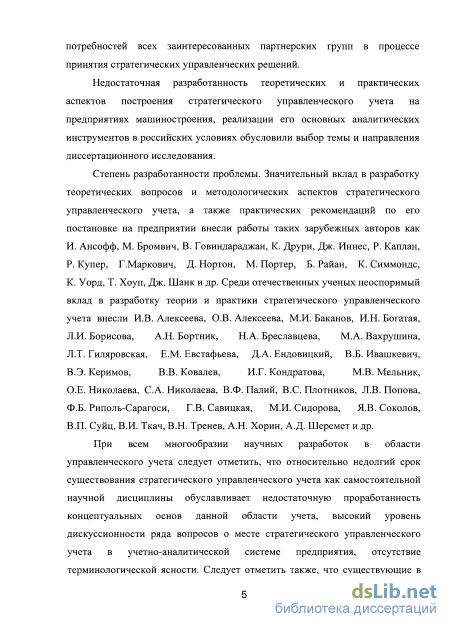 потребностей всех заинтересованных партнерских групп в процессе принятия стратегических управленческих решений.

Недостаточная разработанность теоретических и практических аспектов построения стратегического управленческого учета на предприятиях машиностроения, реализации его основных аналитических инструментов в российских условиях обусловили выбор темы и направления диссертационного исследования.

Степень разработанности проблемы. Значительный вклад в разработку теоретических вопросов и методологических аспектов стратегического управленческого учета, а также практических рекомендаций по его постановке на предприятии внесли работы таких зарубежных авторов как И. Ансофф, М. Бромвич, В. Говиндараджан, К. Друри, Дж. Иннес, Р. Каплан, Р. Купер, Г.Маркович, Д. Нортон, М. Портер, Б. Райан, К. Симмондс, К. Уорд, Т. Хоуп, Дж. Шанк и др. Среди отечественных ученых неоспоримый вклад в разработку теории и практики стратегического управленческого учета внесли И.В. Алексеева, О.В. Алексеева, М.И. Баканов, И.Н. Богатая, Л.И. Борисова, А.Н. Бортник, Н.А. Бреславцева, М.А. Вахрушина, Л.Т. Гиляровская, Е.М. Евстафьева, Д.А. Ендовицкий, В.Б. Ивашкевич, В.Э. Керимов, В.В. Ковалев, И.Г. Кондратова, М.В. Мельник, О.Е. Николаева, С.А. Николаева, В.Ф. Палий, В.С. Плотников, Л.В. Попова, Ф.Б. Риполь-Сарагоси, Г.В. Савицкая, М.И. Сидорова, Я.В. Соколов, В.П. Суйц, В.И. Ткач, В.Н. Тренев, А.Н. Хорин, А.Д. Шеремет и др.

При всем многообразии научных разработок в области управленческого учета следует отметить, что относительно недолгий срок существования стратегического управленческого учета как самостоятельной научной дисциплины обуславливает недостаточную проработанность концептуальных основ данной области учета, высокий уровень дискуссионности ряда вопросов о месте стратегического управленческого учета в учетно-аналитической системе предприятия, отсутствие терминологической ясности. Следует отметить также, что существующие в

5

dsLib.net
библиотека диссертаций